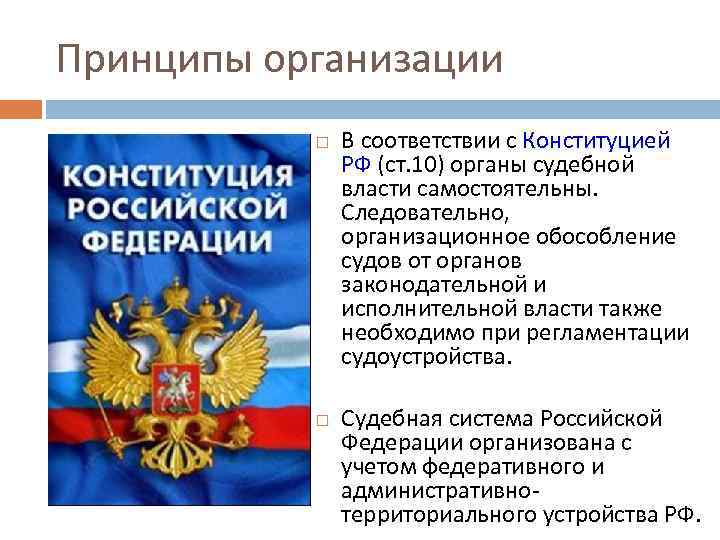 Принципы организации

КОНСТИТУЦИЯ РОССИЙСКОЙ ФЕДЕРАЦИИ

□ В соответствии с Конституцией РФ (ст.10) органы судебной власти самостоятельны. Следовательно, организационное обособление судов от органов законодательной и исполнительной власти также необходимо при регламентации судоустройства.

□ Судебная система Российской Федерации организована с учетом федеративного и административно-территориального устройства РФ.